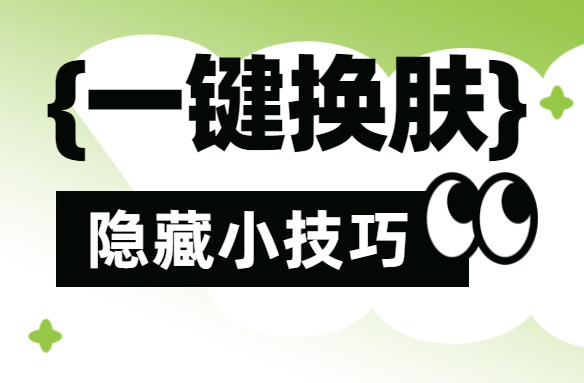 {一键换肤}

隐藏小技巧